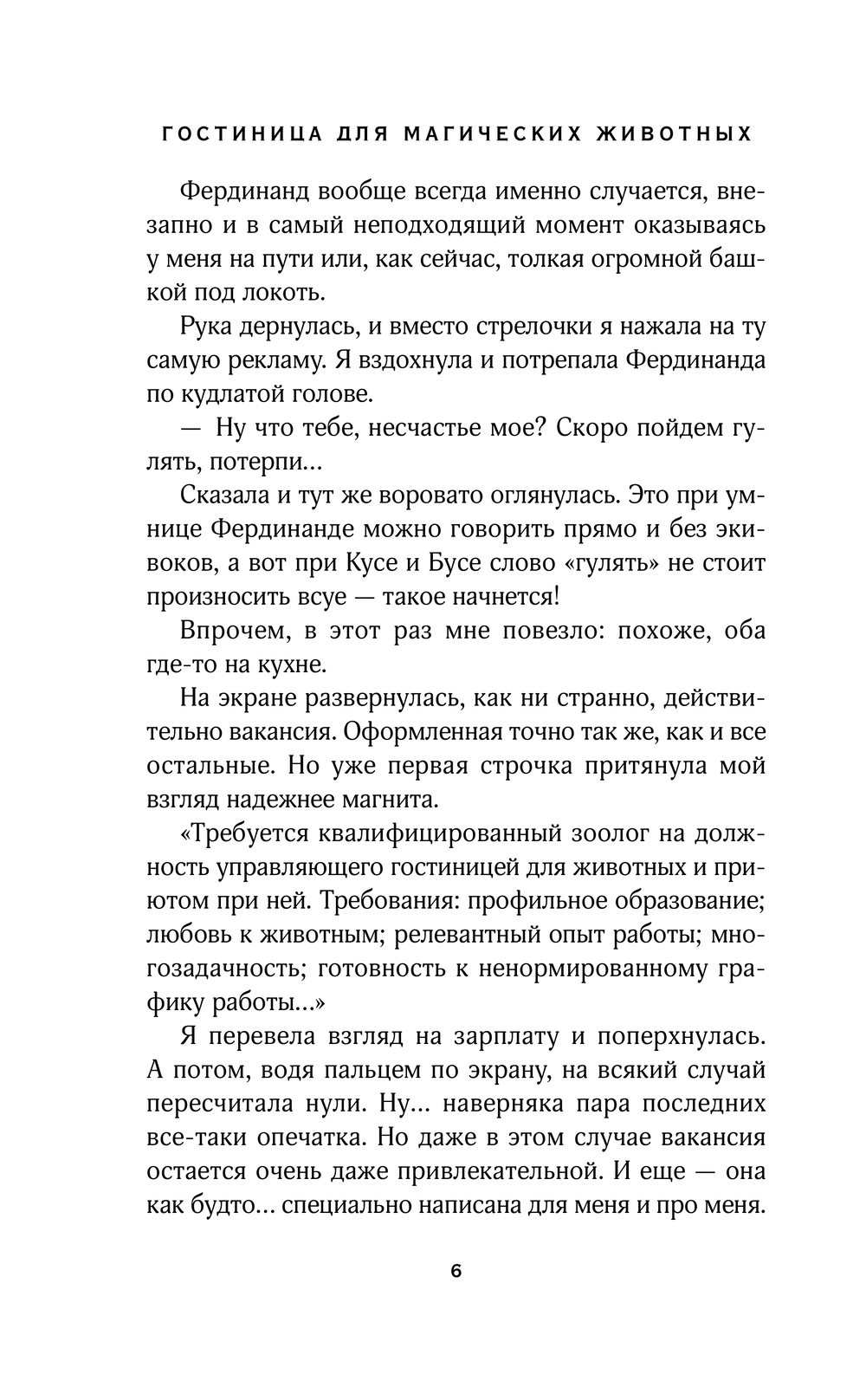 ГОСТИНИЦА ДЛЯ МАГИЧЕСКИХ ЖИВОТНЫХ

Фердинанд вообще всегда именно случается, внезапно и в самый неподходящий момент оказываясь у меня на пути или, как сейчас, толкая огромной башкой под локоть.

Рука дернулась, и вместо стрелочки я нажала на ту самую рекламу. Я вздохнула и потрепала Фердинанда по кудлатой голове.

— Ну что тебе, несчастье мое? Скоро пойдем гулять, потерпи...

Сказала и тут же воровато оглянулась. Это при умнице Фердинанде можно говорить прямо и без экивоков, а вот при Кусе и Бусе слово «гулять» не стоит произносить всуе — такое начнется!

Впрочем, в этот раз мне повезло: похоже, оба где-то на кухне.

На экране развернулась, как ни странно, действительно вакансия. Оформленная точно так же, как и все остальные. Но уже первая строчка притянула мой взгляд надежнее магнита.

«Требуется квалифицированный зоолог на должность управляющего гостиницей для животных и приютом при ней. Требования: профильное образование; любовь к животным; релевантный опыт работы; многозадачность; готовность к ненормированному графику работы...»

Я перевела взгляд на зарплату и поперхнулась. А потом, водя пальцем по экрану, на всякий случай пересчитала нули. Ну... наверняка пара последних все-таки опечатка. Но даже в этом случае вакансия остается очень даже привлекательной. И еще — она как будто... специально написана для меня и про меня.

6